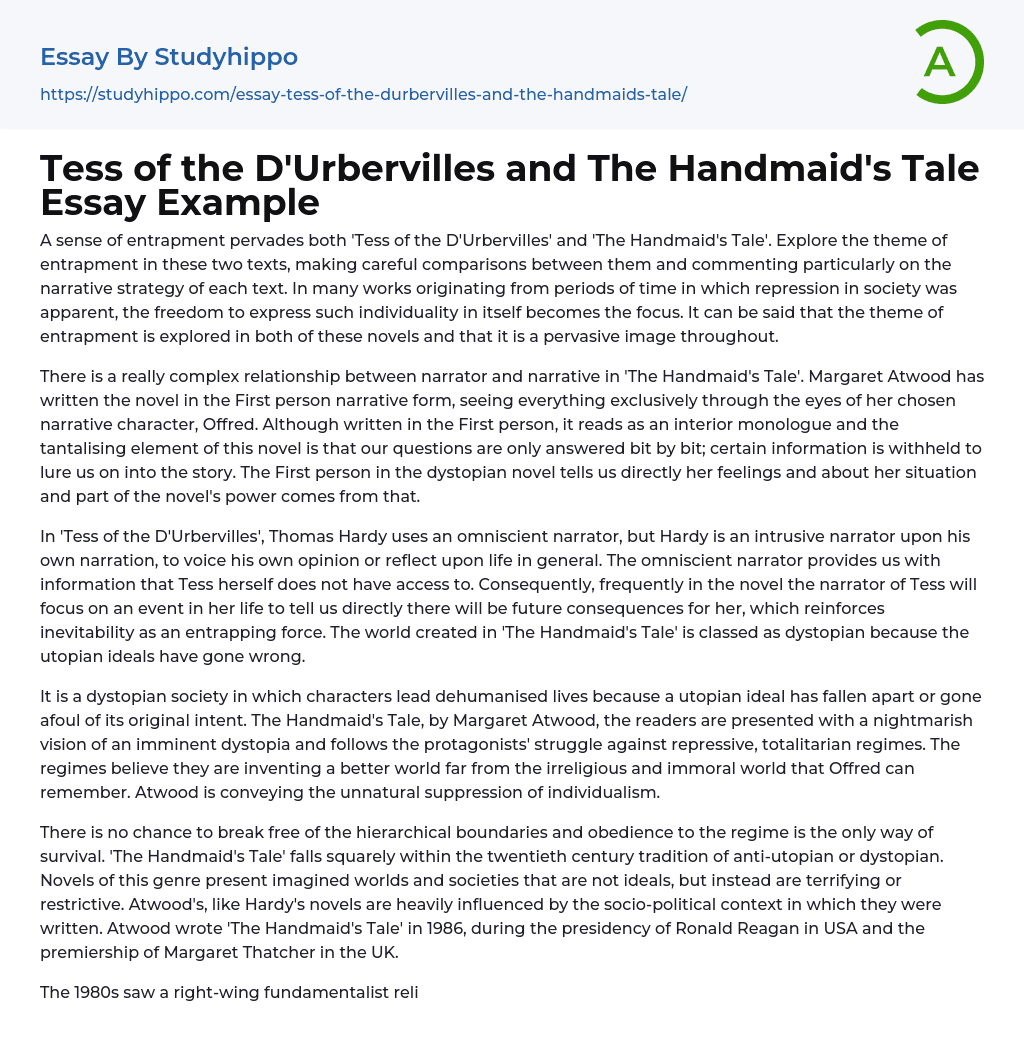 Essay By Studyhippo
https://studyhippo.com/essay-tess-of-the-durbervilles-and-the-handmaids-tale/

A

Tess of the D'Urbervilles and The Handmaid's Tale Essay Example

A sense of entrapment pervades both 'Tess of the D'Urbervilles' and 'The Handmaid's Tale'. Explore the theme of entrapment in these two texts, making careful comparisons between them and commenting particularly on the narrative strategy of each text. In many works originating from periods of time in which repression in society was apparent, the freedom to express such individuality in itself becomes the focus. It can be said that the theme of entrapment is explored in both of these novels and that it is a pervasive image throughout.

There is a really complex relationship between narrator and narrative in 'The Handmaid's Tale'. Margaret Atwood has written the novel in the First person narrative form, seeing everything exclusively through the eyes of her chosen narrative character, Offred. Although written in the First person, it reads as an interior monologue and the tantalising element of this novel is that our questions are only answered bit by bit; certain information is withheld to lure us on into the story. The First person in the dystopian novel tells us directly her feelings and about her situation and part of the novel's power comes from that.

In 'Tess of the D'Urbervilles', Thomas Hardy uses an omniscient narrator, but Hardy is an intrusive narrator upon his own narration, to voice his own opinion or reflect upon life in general. The omniscient narrator provides us with information that Tess herself does not have access to. Consequently, frequently in the novel the narrator of Tess will focus on an event in her life to tell us directly there will be future consequences for her, which reinforces inevitability as an entrapping force. The world created in 'The Handmaid's Tale' is classed as dystopian because the utopian ideals have gone wrong.

It is a dystopian society in which characters lead dehumanised lives because a utopian ideal has fallen apart or gone afoul of its original intent. The Handmaid's Tale, by Margaret Atwood, the readers are presented with a nightmarish vision of an imminent dystopia and follows the protagonists' struggle against repressive, totalitarian regimes. The regimes believe they are inventing a better world far from the irreligious and immoral world that Offred can remember. Atwood is conveying the unnatural suppression of individualism.

There is no chance to break free of the hierarchical boundaries and obedience to the regime is the only way of survival. 'The Handmaid's Tale' falls squarely within the twentieth century tradition of anti-utopian or dystopian. Novels of this genre present imagined worlds and societies that are not ideals, but instead are terrifying or restrictive. Atwood's, like Hardy's novels are heavily influenced by the socio-political context in which they were written. Atwood wrote 'The Handmaid's Tale' in 1986, during the presidency of Ronald Reagan in USA and the premiership of Margaret Thatcher in the UK.

The 1980s saw a right-wing fundamentalist reli